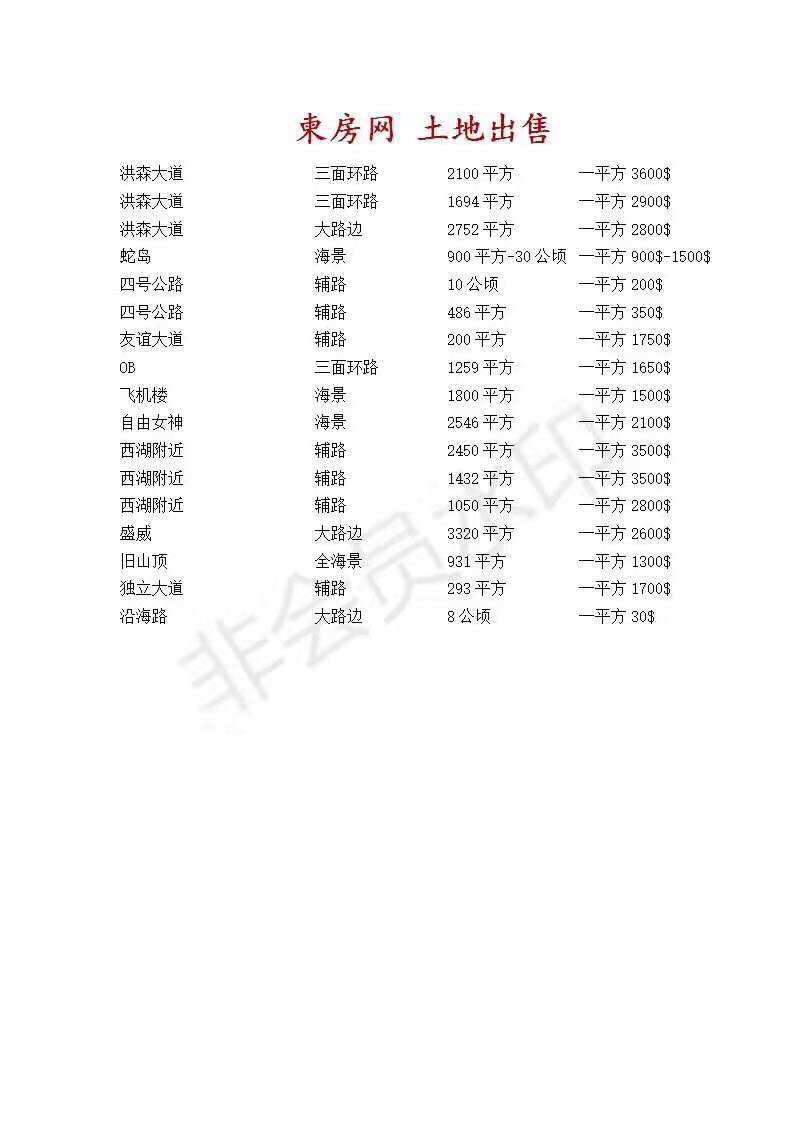 柬房网 土地出售

| | | | |
|---|---|---|---|
| 洪森大道 | 三面环路 | 2100 平方 | 一平方 3600$ |
| 洪森大道 | 三面环路 | 1694 平方 | 一平方 2900$ |
| 洪森大道 | 大路边 | 2752 平方 | 一平方 2800$ |
| 蛇岛 | 海景 | 900 平方-30 公顷 | 一平方 900$-1500$ |
| 四号公路 | 辅路 | 10 公顷 | 一平方 200$ |
| 四号公路 | 辅路 | 486 平方 | 一平方 350$ |
| 友谊大道 | 辅路 | 200 平方 | 一平方 1750$ |
| OB | 三面环路 | 1259 平方 | 一平方 1650$ |
| 飞机楼 | 海景 | 1800 平方 | 一平方 1500$ |
| 自由女神 | 海景 | 2546 平方 | 一平方 2100$ |
| 西湖附近 | 辅路 | 2450 平方 | 一平方 3500$ |
| 西湖附近 | 辅路 | 1432 平方 | 一平方 3500$ |
| 西湖附近 | 辅路 | 1050 平方 | 一平方 2800$ |
| 盛威 | 大路边 | 3320 平方 | 一平方 2600$ |
| 旧山顶 | 全海景 | 931 平方 | 一平方 1300$ |
| 独立大道 | 辅路 | 293 平方 | 一平方 1700$ |
| 沿海路 | 大路边 | 8 公顷 | 一平方 30$ |

非会员水印